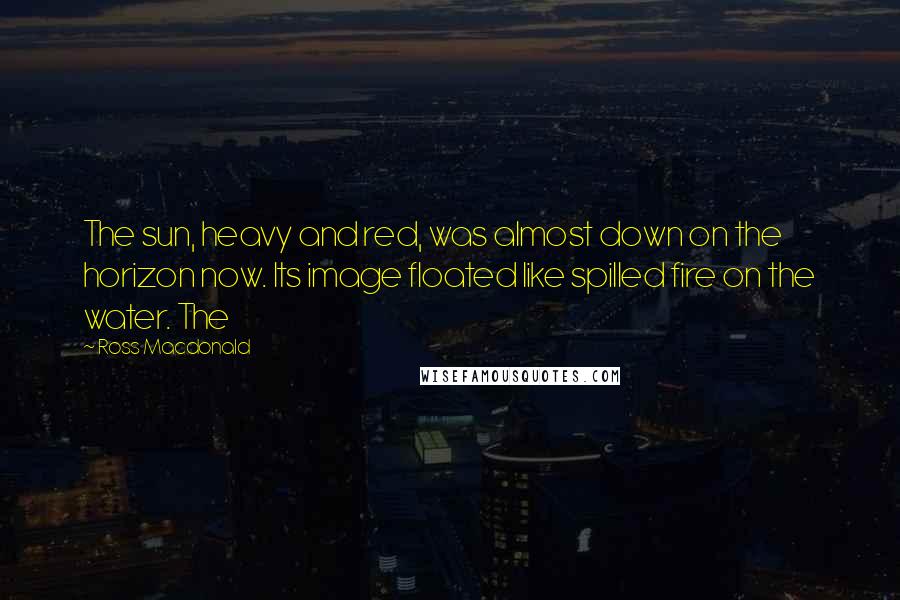 The sun, heavy and red, was almost down on the horizon now. Its image floated like spilled fire on the water. The

~Ross Macdonald

WISEFAMOUSQUOTES.COM